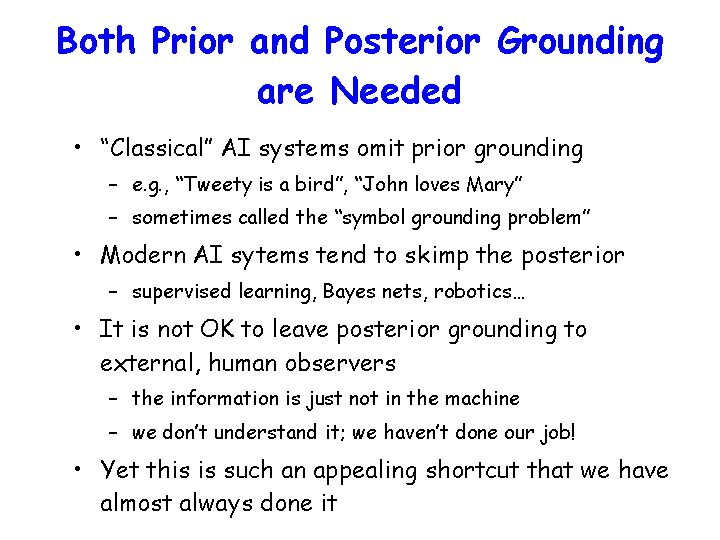 Both Prior and Posterior Grounding are Needed

• "Classical" AI systems omit prior grounding
– e.g., "Tweety is a bird", "John loves Mary"
– sometimes called the "symbol grounding problem"

• Modern AI sytems tend to skimp the posterior
– supervised learning, Bayes nets, robotics…

• It is not OK to leave posterior grounding to external, human observers
– the information is just not in the machine
– we don't understand it; we haven't done our job!

• Yet this is such an appealing shortcut that we have almost always done it